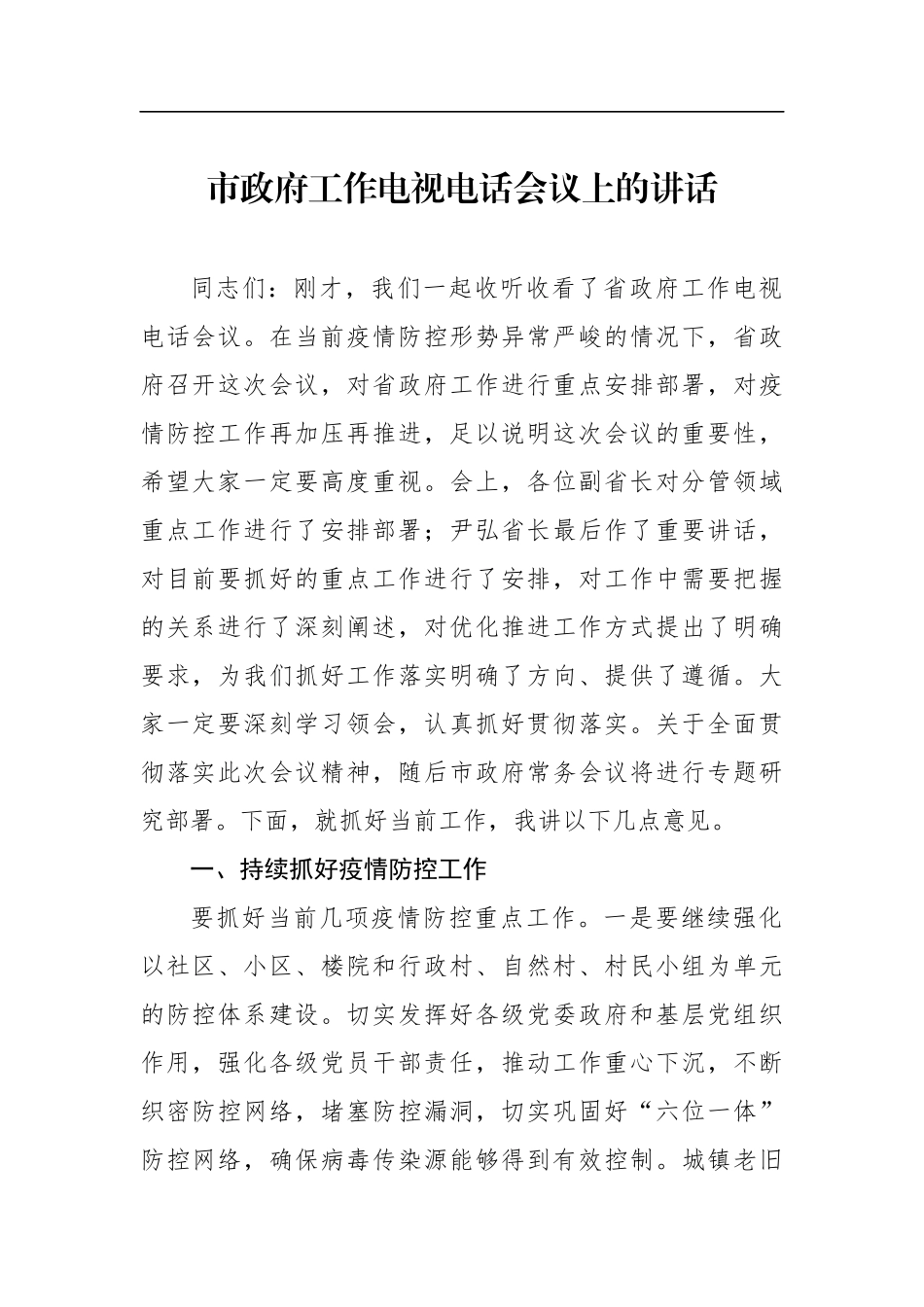 市政府工作电视电话会议上的讲话

同志们：刚才，我们一起收听收看了省政府工作电视电话会议。在当前疫情防控形势异常严峻的情况下，省政府召开这次会议，对省政府工作进行重点安排部署，对疫情防控工作再加压再推进，足以说明这次会议的重要性，希望大家一定要高度重视。会上，各位副省长对分管领域重点工作进行了安排部署；尹弘省长最后作了重要讲话，对目前要抓好的重点工作进行了安排，对工作中需要把握的关系进行了深刻阐述，对优化推进工作方式提出了明确要求，为我们抓好工作落实明确了方向、提供了遵循。大家一定要深刻学习领会，认真抓好贯彻落实。关于全面贯彻落实此次会议精神，随后市政府常务会议将进行专题研究部署。下面，就抓好当前工作，我讲以下几点意见。

一、持续抓好疫情防控工作

要抓好当前几项疫情防控重点工作。一是要继续强化以社区、小区、楼院和行政村、自然村、村民小组为单元的防控体系建设。切实发挥好各级党委政府和基层党组织作用，强化各级党员干部责任，推动工作重心下沉，不断织密防控网络，堵塞防控漏洞，切实巩固好“六位一体”防控网络，确保病毒传染源能够得到有效控制。城镇老旧